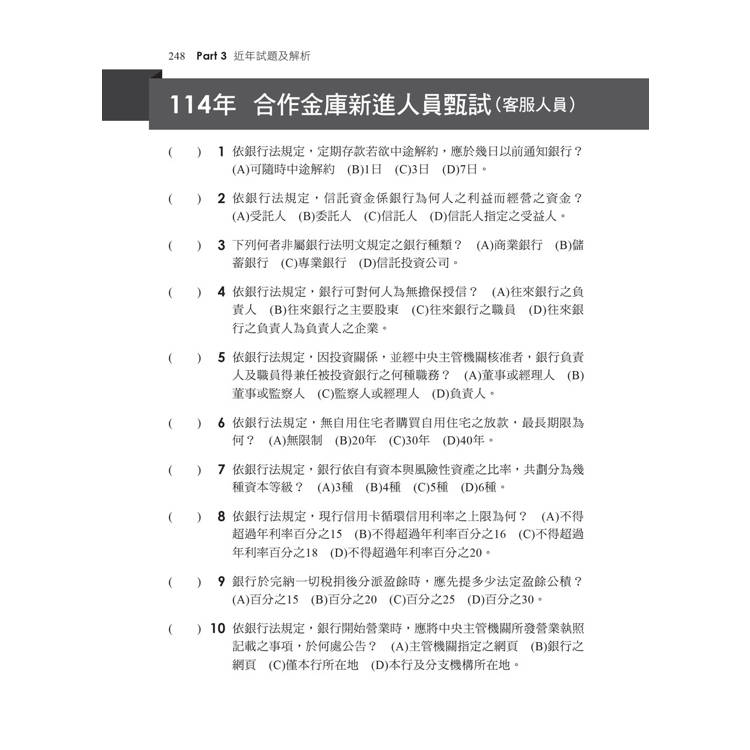 248 Part 3 近年試題及解析

114年 合作金庫新進人員甄試(客服人員)

( ) 1 依銀行法規定，定期存款若欲中途解約，應於幾日以前通知銀行？ (A)可隨時中途解約 (B)1日 (C)3日 (D)7日。

( ) 2 依銀行法規定，信託資金係銀行為何人之利益而經營之資金？ (A)受託人 (B)委託人 (C)信託人 (D)信託人指定之受益人。

( ) 3 下列何者非屬銀行法明文規定之銀行種類？ (A)商業銀行 (B)儲蓄銀行 (C)專業銀行 (D)信託投資公司。

( ) 4 依銀行法規定，銀行可對何人為無擔保授信？ (A)往來銀行之負責人 (B)往來銀行之主要股東 (C)往來銀行之職員 (D)往來銀行之負責人為負責人之企業。

( ) 5 依銀行法規定，因投資關係，並經中央主管機關核准者，銀行負責人及職員得兼任被投資銀行之何種職務？ (A)董事或經理人 (B)董事或監察人 (C)監察人或經理人 (D)負責人。

( ) 6 依銀行法規定，無自用住宅者購買自用住宅之放款，最長期限為何？ (A)無限制 (B)20年 (C)30年 (D)40年。

( ) 7 依銀行法規定，銀行依自有資本與風險性資產之比率，共劃分為幾種資本等級？ (A)3種 (B)4種 (C)5種 (D)6種。

( ) 8 依銀行法規定，現行信用卡循環信用利率之上限為何？ (A)不得超過年利率百分之15 (B)不得超過年利率百分之16 (C)不得超過年利率百分之18 (D)不得超過年利率百分之20。

( ) 9 銀行於完納一切稅捐後分派盈餘時，應先提多少法定盈餘公積？ (A)百分之15 (B)百分之20 (C)百分之25 (D)百分之30。

( ) 10 依銀行法規定，銀行開始營業時，應將中央主管機關所發營業執照記載之事項，於何處公告？ (A)主管機關指定之網頁 (B)銀行之網頁 (C)僅本行所在地 (D)本行及分支機構所在地。